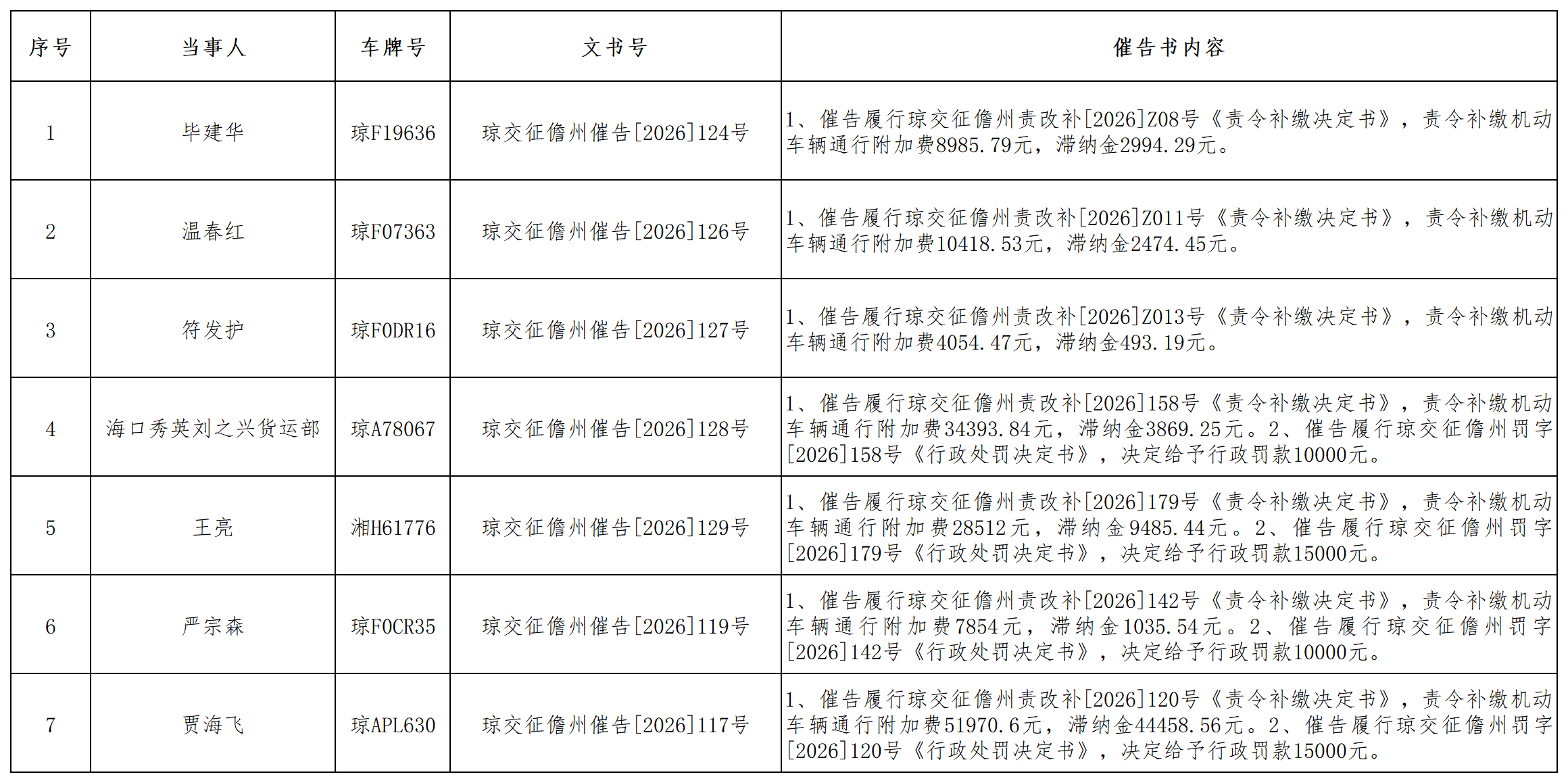 | 序号 | 当事人 | 车牌号 | 文书号 | 催告书内容 |
|---|---|---|---|---|
| 1 | 毕建华 | 琼F19636 | 琼交征儋州催告[2026]124号 | 1、催告履行琼交征儋州责改补[2026]Z08号《责令补缴决定书》，责令补缴机动车辆通行附加费8985.79元，滞纳金2994.29元。 |
| 2 | 温春红 | 琼F07363 | 琼交征儋州催告[2026]126号 | 1、催告履行琼交征儋州责改补[2026]Z011号《责令补缴决定书》，责令补缴机动车辆通行附加费10418.53元，滞纳金2474.45元。 |
| 3 | 符发护 | 琼F0DR16 | 琼交征儋州催告[2026]127号 | 1、催告履行琼交征儋州责改补[2026]Z013号《责令补缴决定书》，责令补缴机动车辆通行附加费4054.47元，滞纳金493.19元。 |
| 4 | 海口秀英刘之兴货运部 | 琼A78067 | 琼交征儋州催告[2026]128号 | 1、催告履行琼交征儋州责改补[2026]158号《责令补缴决定书》，责令补缴机动车辆通行附加费34393.84元，滞纳金3869.25元。2、催告履行琼交征儋州罚字[2026]158号《行政处罚决定书》，决定给予行政罚款10000元。 |
| 5 | 王亮 | 湘H61776 | 琼交征儋州催告[2026]129号 | 1、催告履行琼交征儋州责改补[2026]179号《责令补缴决定书》，责令补缴机动车辆通行附加费28512元，滞纳金9485.44元。2、催告履行琼交征儋州罚字[2026]179号《行政处罚决定书》，决定给予行政罚款15000元。 |
| 6 | 严宗森 | 琼F0CR35 | 琼交征儋州催告[2026]119号 | 1、催告履行琼交征儋州责改补[2026]142号《责令补缴决定书》，责令补缴机动车辆通行附加费7854元，滞纳金1035.54元。2、催告履行琼交征儋州罚字[2026]142号《行政处罚决定书》，决定给予行政罚款10000元。 |
| 7 | 贾海飞 | 琼APL630 | 琼交征儋州催告[2026]117号 | 1、催告履行琼交征儋州责改补[2026]120号《责令补缴决定书》，责令补缴机动车辆通行附加费51970.6元，滞纳金44458.56元。2、催告履行琼交征儋州罚字[2026]120号《行政处罚决定书》，决定给予行政罚款15000元。 |